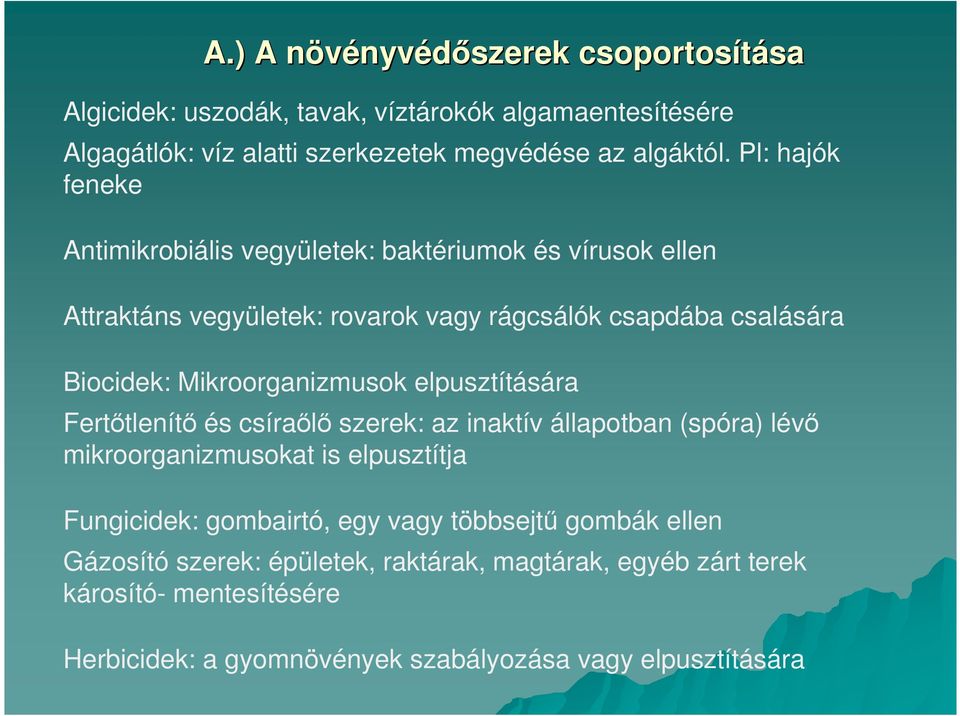 A.) A növényvédőszerek csoportosítása

Algicidek: uszodák, tavak, víztárokók algamaentesítésére

Algagátlók: víz alatti szerkezetek megvédése az algáktól. Pl: hajók feneke

Antimikrobiális vegyületek: baktériumok és vírusok ellen

Attraktáns vegyületek: rovarok vagy rágcsálók csapdába csalására

Biocidek: Mikroorganizmusok elpusztítására

Fertőtlenítő és csíraölő szerek: az inaktív állapotban (spóra) lévő mikroorganizmusokat is elpusztítja

Fungicidek: gombairtó, egy vagy többsejtű gombák ellen

Gázosító szerek: épületek, raktárak, magtárak, egyéb zárt terek károsító- mentesítésére

Herbicidek: a gyomnövények szabályozása vagy elpusztítására